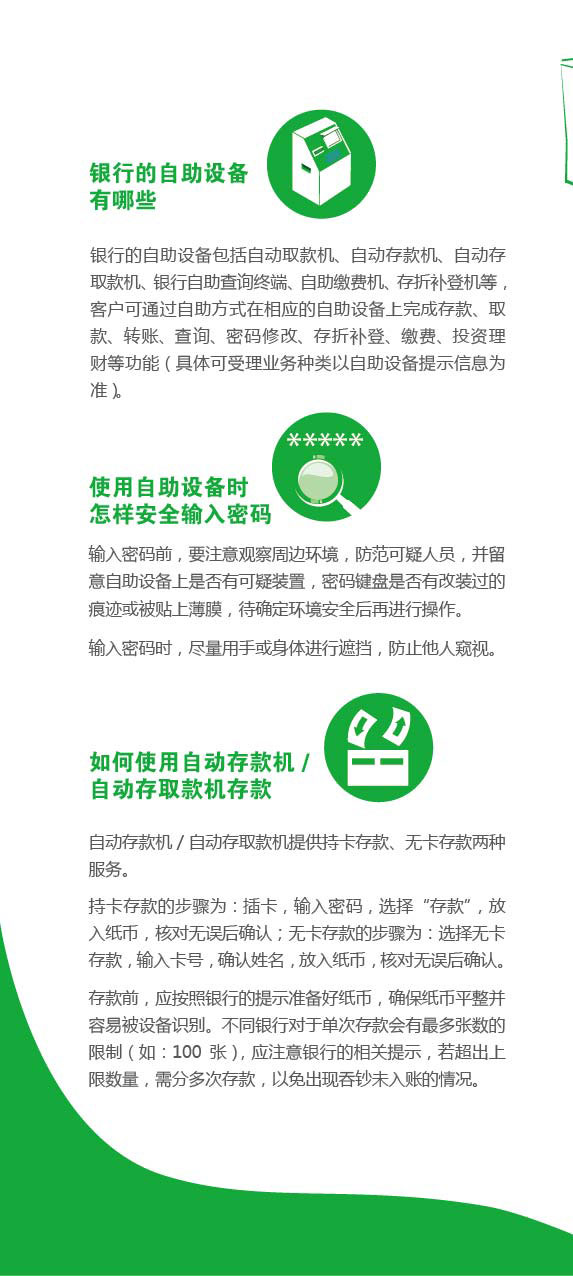 银行的自助设备有哪些

银行的自助设备包括自动取款机、自动存款机、自动存取款机、银行自助查询终端、自助缴费机、存折补登机等，客户可通过自助方式在相应的自助设备上完成存款、取款、转账、查询、密码修改、存折补登、缴费、投资理财等功能（具体可受理业务种类以自助设备提示信息为准）。

*****

使用自助设备时怎样安全输入密码

输入密码前，要注意观察周边环境，防范可疑人员，并留意自助设备上是否有可疑装置，密码键盘是否有改装过的痕迹或被贴上薄膜，待确定环境安全后再进行操作。

输入密码时，尽量用手或身体进行遮挡，防止他人窥视。

如何使用自动存款机 / 自动存取款机存款

自动存款机 / 自动存取款机提供持卡存款、无卡存款两种服务。

持卡存款的步骤为：插卡，输入密码，选择“存款”，放入纸币，核对无误后确认；无卡存款的步骤为：选择无卡存款，输入卡号，确认姓名，放入纸币，核对无误后确认。

存款前，应按照银行的提示准备好纸币，确保纸币平整并容易被设备识别。不同银行对于单次存款会有最多张数的限制（如：100 张），应注意银行的相关提示，若超出上限数量，需分多次存款，以免出现吞钞未入账的情况。